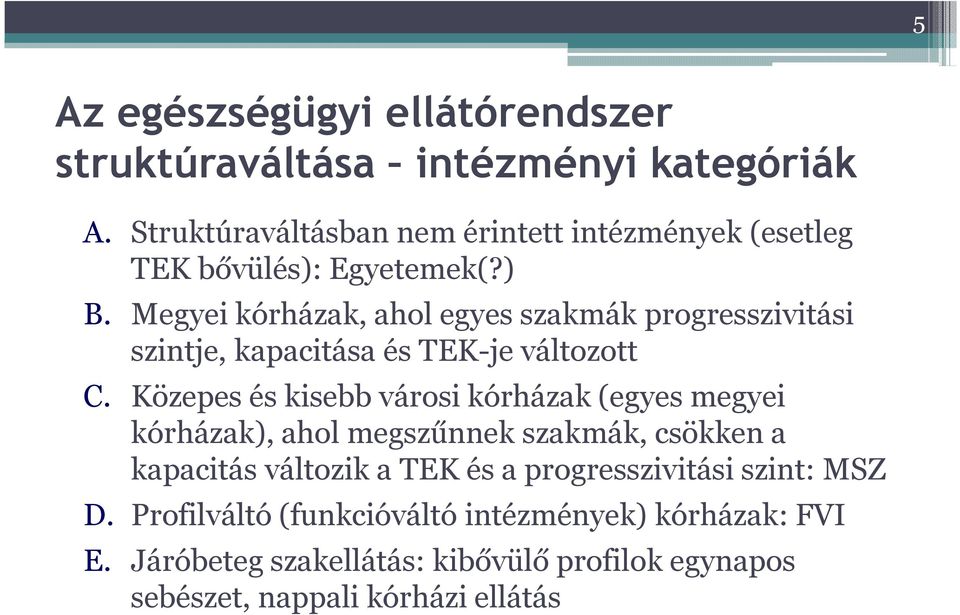 5

Az egészségügyi ellátórendszer struktúraváltása – intézményi kategóriák

A. Struktúraváltásban nem érintett intézmények (esetleg TEK bővülés): Egyetemek(?)

B. Megyei kórházak, ahol egyes szakmák progresszivitási szintje, kapacitása és TEK-je változott

C. Közepes és kisebb városi kórházak (egyes megyei kórházak), ahol megszűnnek szakmák, csökken a kapacitás változik a TEK és a progresszivitási szint: MSZ

D. Profilváltó (funkcióváltó intézmények) kórházak: FVI

E. Járóbeteg szakellátás: kibővülő profilok egynapos sebészet, nappali kórházi ellátás